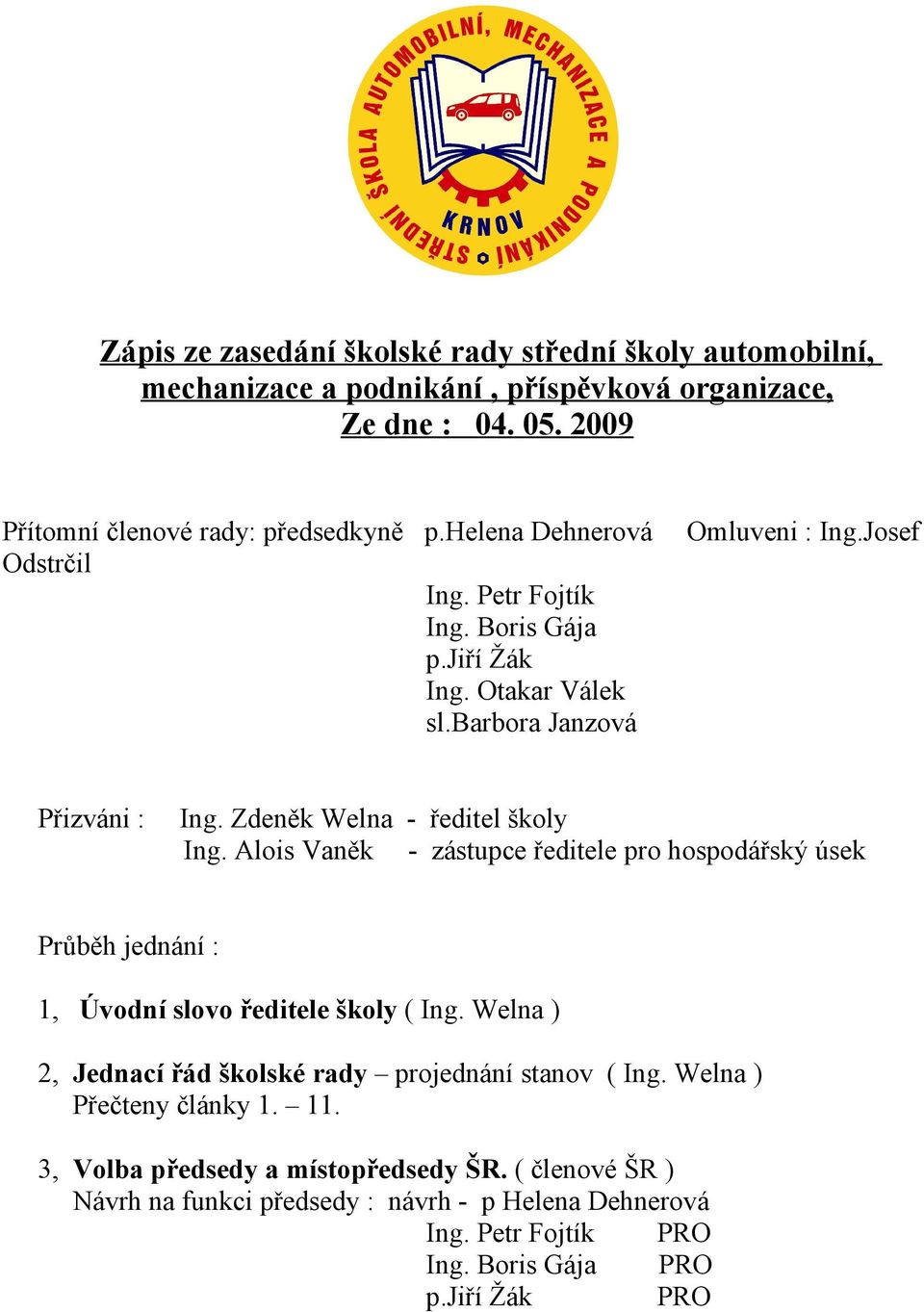 STŘEDNÍ ŠKOLA AUTOMOBILNÍ, MECHANIZACE A PODNIKÁNÍ
KRNOV

Zápis ze zasedání školské rady střední školy automobilní, mechanizace a podnikání , příspěvková organizace, Ze dne : 04. 05. 2009

Přítomní členové rady: předsedkyně p.Helena Dehnerová Omluveni : Ing.Josef Odstrčil
Ing. Petr Fojtík
Ing. Boris Gája
p.Jiří Žák
Ing. Otakar Válek
sl.Barbora Janzová

Přizváni : Ing. Zdeněk Welna - ředitel školy
Ing. Alois Vaněk - zástupce ředitele pro hospodářský úsek

Průběh jednání :

1, Úvodní slovo ředitele školy ( Ing. Welna )

2, Jednací řád školské rady – projednání stanov ( Ing. Welna )
Přečteny články 1. – 11.

3, Volba předsedy a místopředsedy ŠR. ( členové ŠR )
Návrh na funkci předsedy : návrh - p Helena Dehnerová
Ing. Petr Fojtík PRO
Ing. Boris Gája PRO
p.Jiří Žák PRO